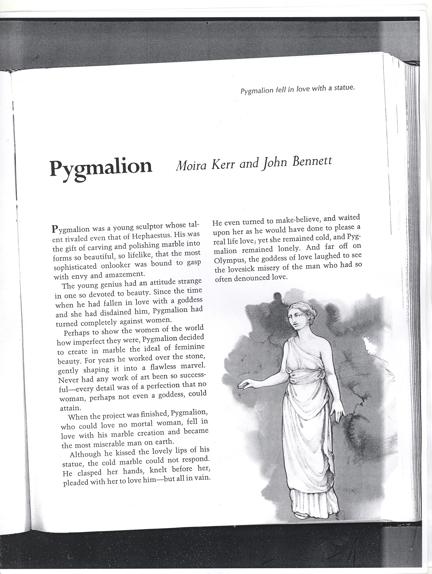 Pygmalion fell in love with a statue.

Pygmalion Moira Kerr and John Bennett

Pygmalion was a young sculptor whose talent rivaled even that of Hephaestus. His was the gift of carving and polishing marble into forms so beautiful, so lifelike, that the most sophisticated onlooker was bound to gasp with envy and amazement.

The young genius had an attitude strange in one so devoted to beauty. Since the time when he had fallen in love with a goddess and she had disdained him, Pygmalion had turned completely against women.

Perhaps to show the women of the world how imperfect they were, Pygmalion decided to create in marble the ideal of feminine beauty. For years he worked over the stone, gently shaping it into a flawless marvel. Never had any work of art been so successful—every detail was of a perfection that no woman, perhaps not even a goddess, could attain.

When the project was finished, Pygmalion, who could love no mortal woman, fell in love with his marble creation and became the most miserable man on earth.

Although he kissed the lovely lips of his statue, the cold marble could not respond. He clasped her hands, knelt before her, pleaded with her to love him—but all in vain. He even turned to make-believe, and waited upon her as he would have done to please a real life love; yet she remained cold, and Pygmalion remained lonely. And far off on Olympus, the goddess of love laughed to see the lovesick misery of the man who had so often denounced love.